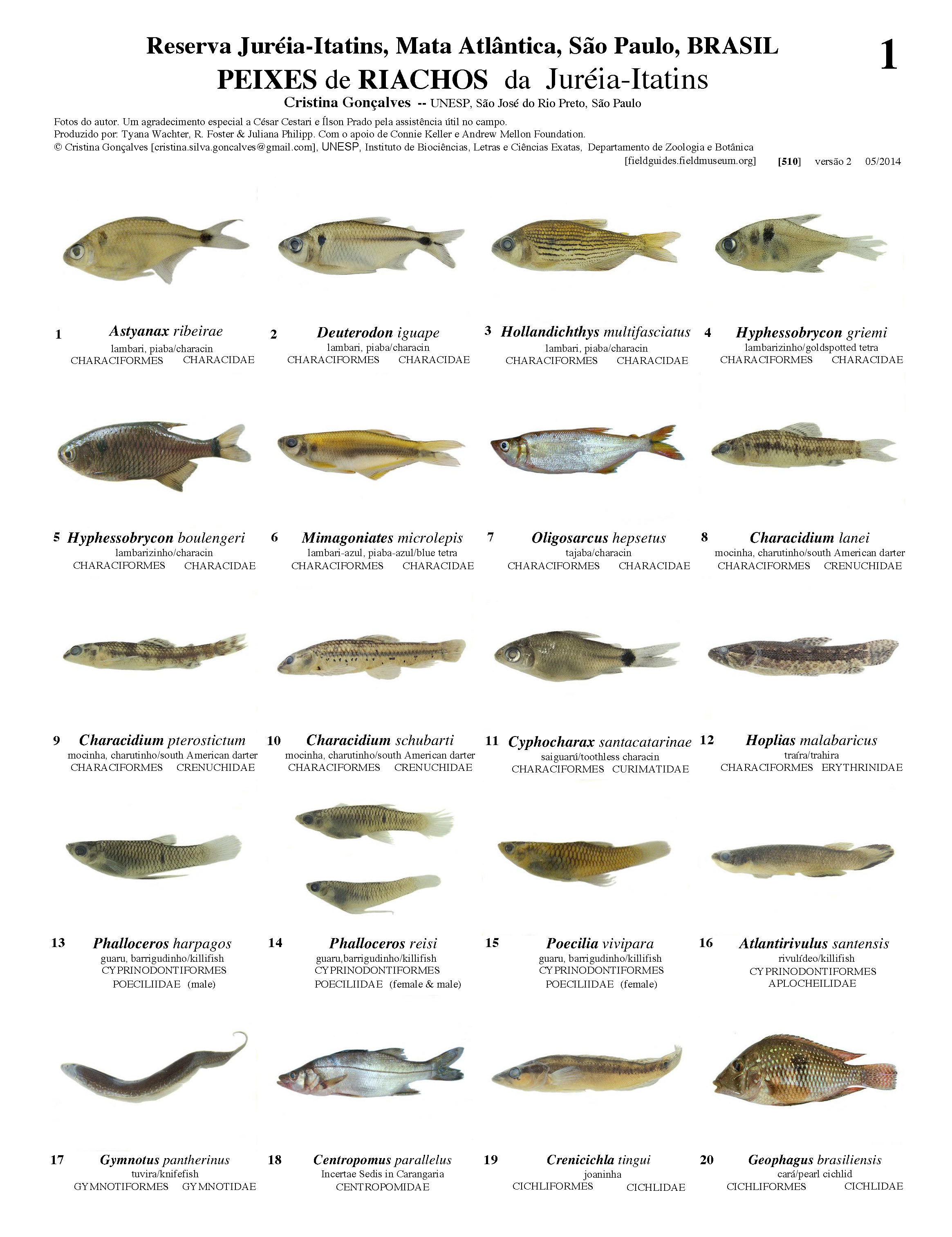 Reserva Juréia-Itatins, Mata Atlântica, São Paulo, BRASIL

1

PEIXES de RIACHOS da Juréia-Itatins

Cristina Gonçalves -- UNESP, São José do Rio Preto, São Paulo

Fotos do autor. Um agradecimento especial a César Cestari e Ílson Prado pela assistência útil no campo.
Produzido por: Tyana Wachter, R. Foster & Juliana Philipp. Com o apoio de Connie Keller e Andrew Mellon Foundation.
© Cristina Gonçalves [cristina.silva.goncalves@gmail.com], UNESP, Instituto de Biociências, Letras e Ciências Exatas, Departamento de Zoologia e Botânica
[fieldguides.fieldmuseum.org] [510] versão 2 05/2014

1 Astyanax ribeirae
lambari, piaba/characin
CHARACIFORMES CHARACIDAE

2 Deuterodon iguape
lambari, piaba/characin
CHARACIFORMES CHARACIDAE

3 Hollandichthys multifasciatus
lambari, piaba/characin
CHARACIFORMES CHARACIDAE

4 Hyphessobrycon griemi
lambarizinho/goldspotted tetra
CHARACIFORMES CHARACIDAE

5 Hyphessobrycon boulengeri
lambarizinho/characin
CHARACIFORMES CHARACIDAE

6 Mimagoniates microlepis
lambari-azul, piaba-azul/blue tetra
CHARACIFORMES CHARACIDAE

7 Oligosarcus hepsetus
tajaba/characin
CHARACIFORMES CHARACIDAE

8 Characidium lanei
mocinha, charutinho/south American darter
CHARACIFORMES CRENUCHIDAE

9 Characidium pterostictum
mocinha, charutinho/south American darter
CHARACIFORMES CRENUCHIDAE

10 Characidium schubarti
mocinha, charutinho/south American darter
CHARACIFORMES CRENUCHIDAE

11 Cyphocharax santacatarinae
saiguarú/toothless characin
CHARACIFORMES CURIMATIDAE

12 Hoplias malabaricus
traíra/trahira
CHARACIFORMES ERYTHRINIDAE

13 Phalloceros harpagos
guaru, barrigudinho/killifish
CYPRINODONTIFORMES
POECILIIDAE (male)

14 Phalloceros reisi
guaru,barrigudinho/killifish
CYPRINODONTIFORMES
POECILIIDAE (female & male)

15 Poecilia vivipara
guaru, barrigudinho/killifish
CYPRINODONTIFORMES
POECILIIDAE (female)

16 Atlantirivulus santensis
rivulídeo/killifish
CYPRINODONTIFORMES
APLOCHEILIDAE

17 Gymnotus pantherinus
tuvira/knifefish
GYMNOTIFORMES GYMNOTIDAE

18 Centropomus parallelus
Incertae Sedis in Carangaria
CENTROPOMIDAE

19 Crenicichla tingui
joaninha
CICHLIFORMES CICHLIDAE

20 Geophagus brasiliensis
cará/pearl cichlid
CICHLIFORMES CICHLIDAE